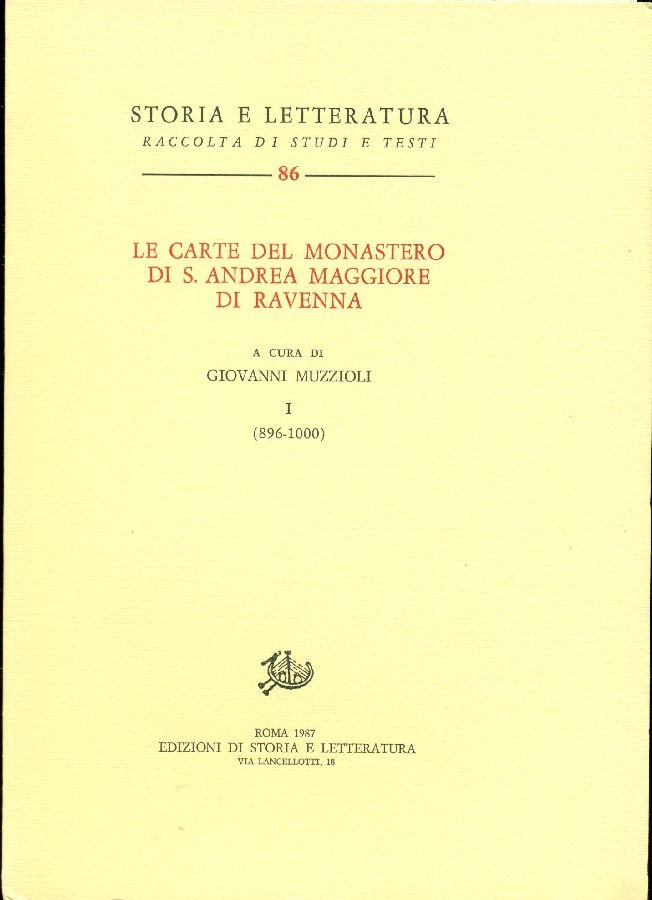 STORIA E LETTERATURA
RACCOLTA DI STUDI E TESTI
86

LE CARTE DEL MONASTERO
DI S. ANDREA MAGGIORE
DI RAVENNA

A CURA DI
GIOVANNI MUZZIOLI
I
(896-1000)

ROMA 1987
EDIZIONI DI STORIA E LETTERATURA
VIA LANCELLOTTI, 18